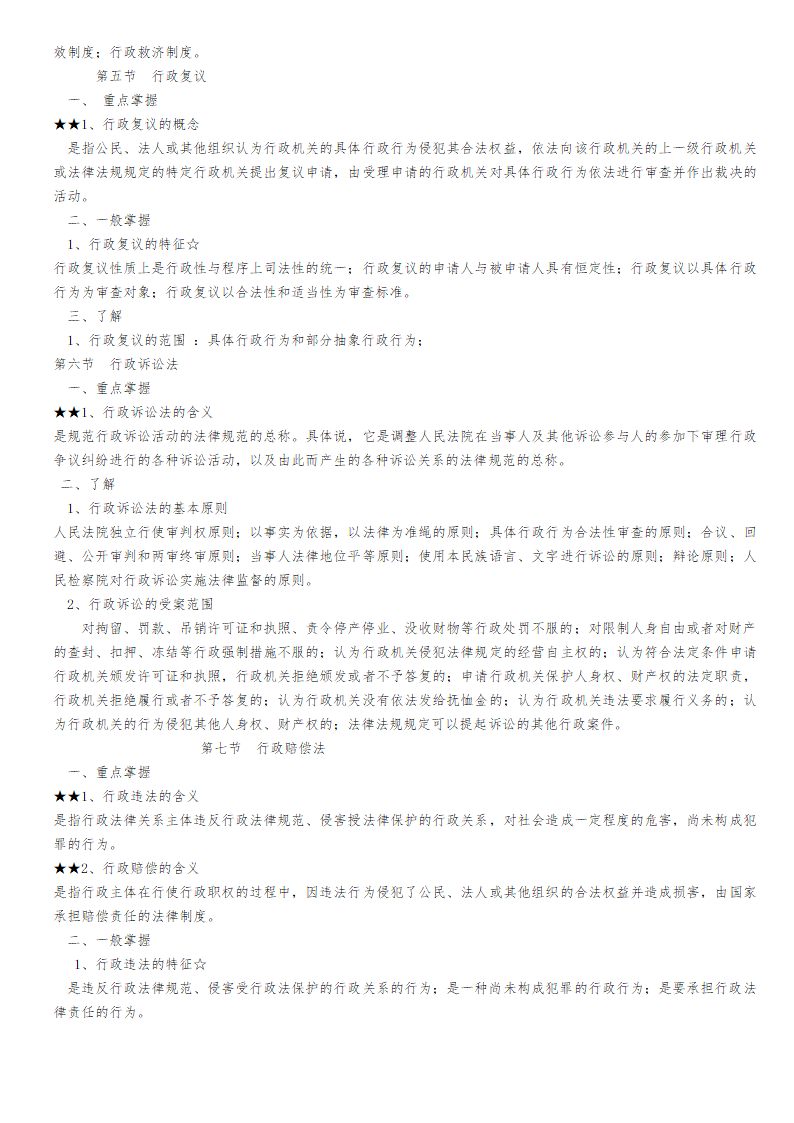 效制度；行政救济制度。

第五节　行政复议

一、 重点掌握

★★1、行政复议的概念

是指公民、法人或其他组织认为行政机关的具体行政行为侵犯其合法权益，依法向该行政机关的上一级行政机关或法律法规规定的特定行政机关提出复议申请，由受理申请的行政机关对具体行政行为依法进行审查并作出裁决的活动。

二、一般掌握

1、行政复议的特征☆

行政复议性质上是行政性与程序上司法性的统一；行政复议的申请人与被申请人具有恒定性；行政复议以具体行政行为为审查对象；行政复议以合法性和适当性为审查标准。

三、了解

1、行政复议的范围 ：具体行政行为和部分抽象行政行为；

第六节　行政诉讼法

一、重点掌握

★★1、行政诉讼法的含义

是规范行政诉讼活动的法律规范的总称。具体说，它是调整人民法院在当事人及其他诉讼参与人的参加下审理行政争议纠纷进行的各种诉讼活动，以及由此而产生的各种诉讼关系的法律规范的总称。

二、了解

1、行政诉讼法的基本原则

人民法院独立行使审判权原则；以事实为依据，以法律为准绳的原则；具体行政行为合法性审查的原则；合议、回避、公开审判和两审终审原则；当事人法律地位平等原则；使用本民族语言、文字进行诉讼的原则；辩论原则；人民检察院对行政诉讼实施法律监督的原则。

2、行政诉讼的受案范围

对拘留、罚款、吊销许可证和执照、责令停产停业、没收财物等行政处罚不服的；对限制人身自由或者对财产的查封、扣押、冻结等行政强制措施不服的；认为行政机关侵犯法律规定的经营自主权的；认为符合法定条件申请行政机关颁发许可证和执照，行政机关拒绝颁发或者不予答复的；申请行政机关保护人身权、财产权的法定职责，行政机关拒绝履行或者不予答复的；认为行政机关没有依法发给抚恤金的；认为行政机关违法要求履行义务的；认为行政机关的行为侵犯其他人身权、财产权的；法律法规规定可以提起诉讼的其他行政案件。

第七节　行政赔偿法

一、重点掌握

★★1、行政违法的含义

是指行政法律关系主体违反行政法律规范、侵害授法律保护的行政关系，对社会造成一定程度的危害，尚未构成犯罪的行为。

★★2、行政赔偿的含义

是指行政主体在行使行政职权的过程中，因违法行为侵犯了公民、法人或其他组织的合法权益并造成损害，由国家承担赔偿责任的法律制度。

二、一般掌握

1、行政违法的特征☆

是违反行政法律规范、侵害受行政法保护的行政关系的行为；是一种尚未构成犯罪的行政行为；是要承担行政法律责任的行为。